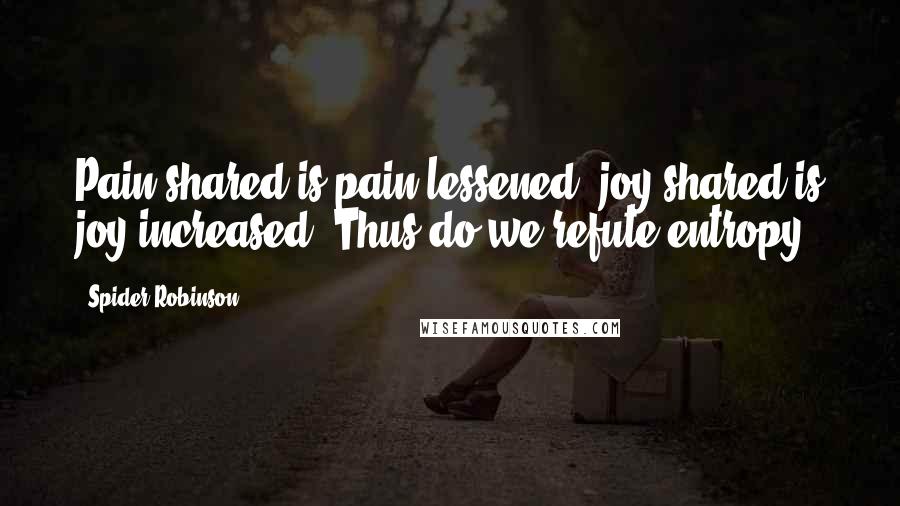 Pain shared is pain lessened; joy shared is joy increased. Thus do we refute entropy.

- Spider Robinson

WISEFAMOUSQUOTES.COM